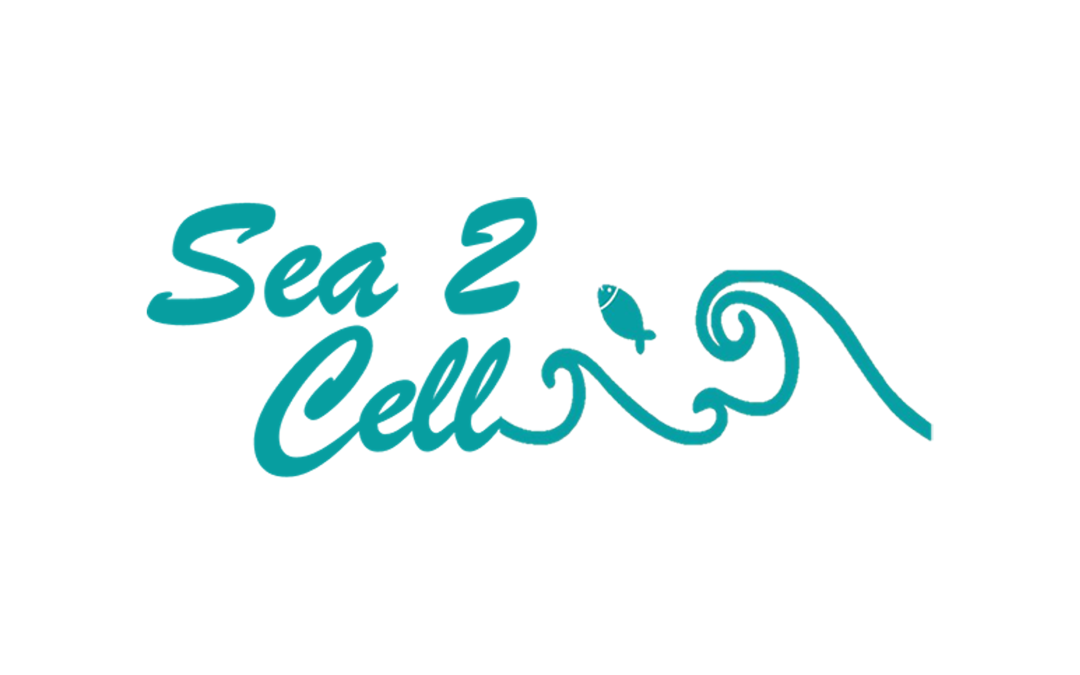 Sea 2
Cell